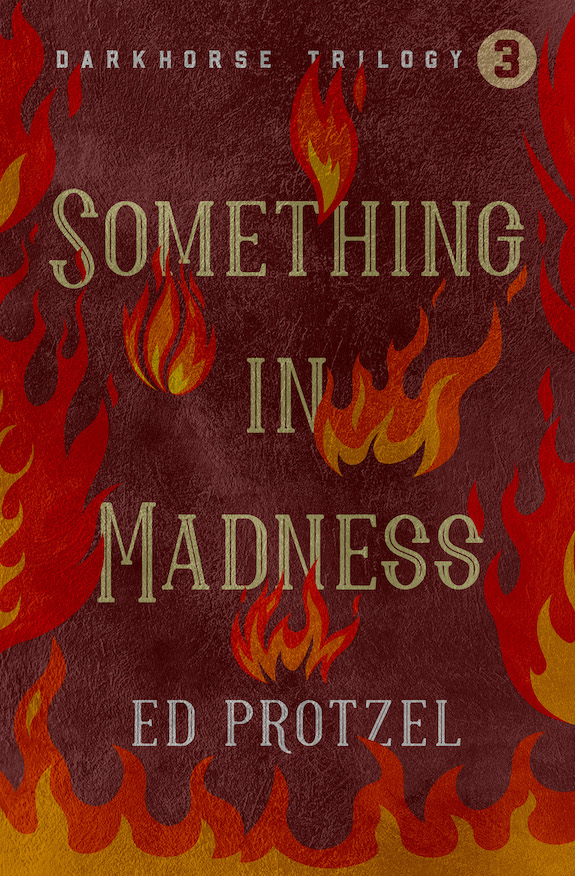 DARKHORSE TRILOGY 3

SOMETHING IN MADNESS

ED PROTZEL